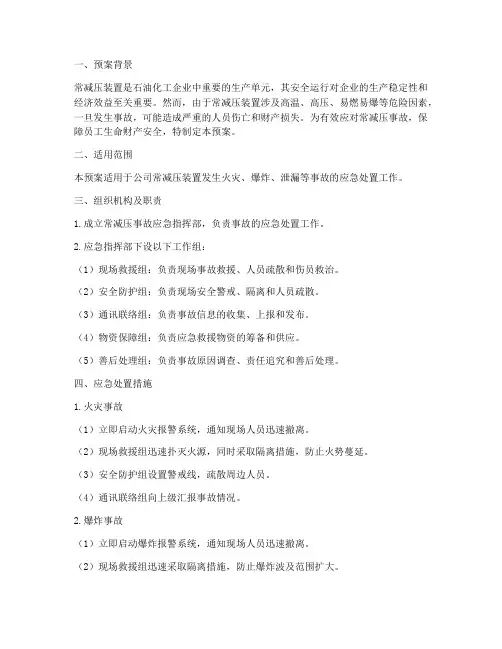 一、预案背景

常减压装置是石油化工企业中重要的生产单元，其安全运行对企业的生产稳定性和经济效益至关重要。然而，由于常减压装置涉及高温、高压、易燃易爆等危险因素，一旦发生事故，可能造成严重的人员伤亡和财产损失。为有效应对常减压事故，保障员工生命财产安全，特制定本预案。

二、适用范围

本预案适用于公司常减压装置发生火灾、爆炸、泄漏等事故的应急处置工作。

三、组织机构及职责

1. 成立常减压事故应急指挥部，负责事故的应急处置工作。

2. 应急指挥部下设以下工作组：

（1）现场救援组：负责现场事故救援、人员疏散和伤员救治。

（2）安全防护组：负责现场安全警戒、隔离和人员疏散。

（3）通讯联络组：负责事故信息的收集、上报和发布。

（4）物资保障组：负责应急救援物资的筹备和供应。

（5）善后处理组：负责事故原因调查、责任追究和善后处理。

四、应急处置措施

1. 火灾事故

（1）立即启动火灾报警系统，通知现场人员迅速撤离。

（2）现场救援组迅速扑灭火源，同时采取隔离措施，防止火势蔓延。

（3）安全防护组设置警戒线，疏散周边人员。

（4）通讯联络组向上级汇报事故情况。

2. 爆炸事故

（1）立即启动爆炸报警系统，通知现场人员迅速撤离。

（2）现场救援组迅速采取隔离措施，防止爆炸波及范围扩大。